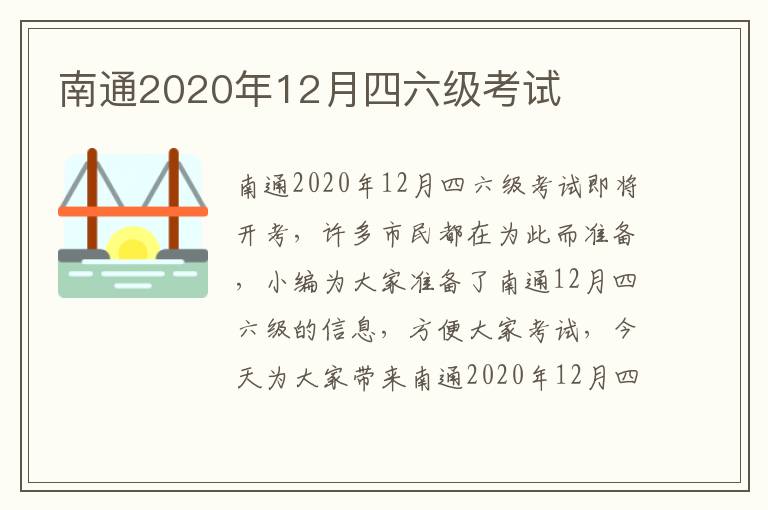 南通2020年12月四六级考试

南通2020年12月四六级考试即将开考，许多市民都在为此而准备，小编为大家准备了南通12月四六级的信息，方便大家考试，今天为大家带来南通2020年12月四